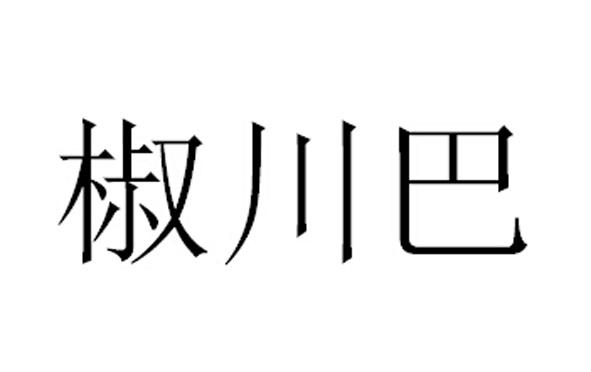 椒川巴